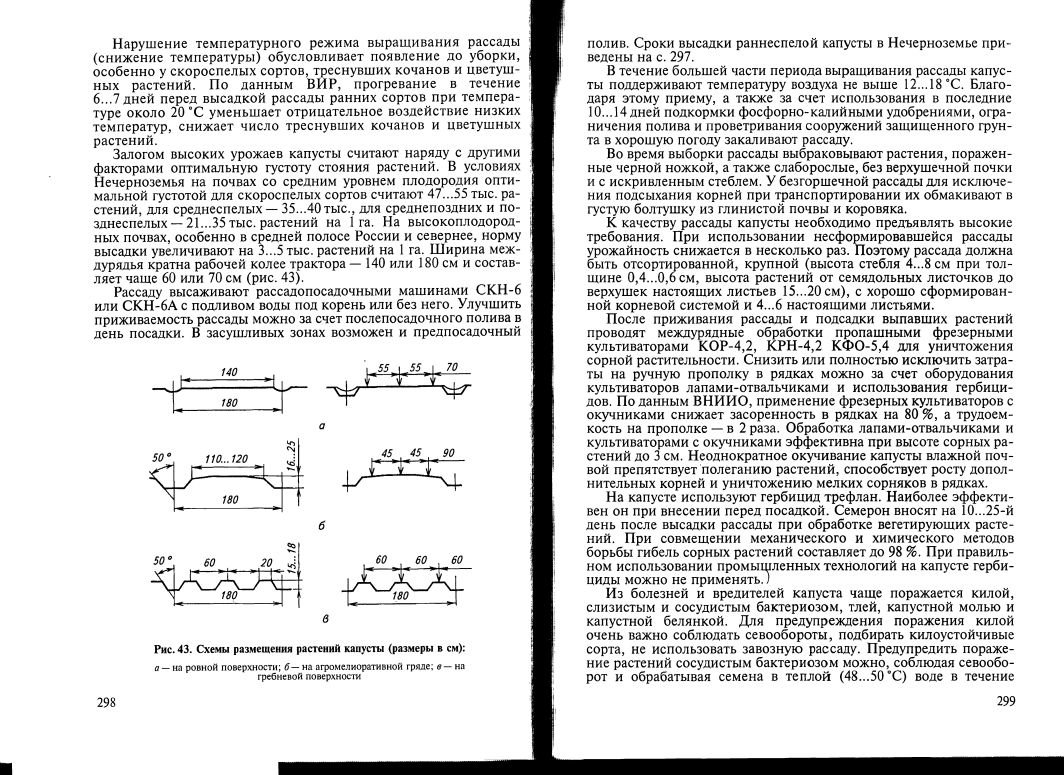 Нарушение температурного режима выращивания рассады (снижение температуры) обусловливает появление до уборки, особенно у скороспелых сортов, треснувших кочанов и цветушных растений. По данным ВИР, прогревание в течение 6...7 дней перед высадкой рассады ранних сортов при температуре около 20 °С уменьшает отрицательное воздействие низких температур, снижает число треснувших кочанов и цветушных растений.

Залогом высоких урожаев капусты считают наряду с другими факторами оптимальную густоту стояния растений. В условиях Нечерноземья на почвах со средним уровнем плодородия оптимальной густотой для скороспелых сортов считают 47...55 тыс. растений, для среднеспелых — 35...40 тыс., для среднепоздних и позднеспелых — 21...35 тыс. растений на 1 га. На высокоплодородных почвах, особенно в средней полосе России и севернее, норму высадки увеличивают на 3...5 тыс. растений на 1 га. Ширина междурядья кратна рабочей колее трактора — 140 или 180 см и составляет чаще 60 или 70 см (рис. 43).

Рассаду высаживают рассадопосадочными машинами СКН-6 или СКН-6А с подливом воды под корень или без него. Улучшить приживаемость рассады можно за счет послепосадочного полива в день посадки. В засушливых зонах возможен и предпосадочный

140
180
55 55 70
а
50° 110...120 16...25
180
45 45 90
б
50° 60 20 15...18
180
60 60 60
180
в

Рис. 43. Схемы размещения растений капусты (размеры в см):
а — на ровной поверхности; б — на агромелиоративной гряде; в — на гребневой поверхности

298

полив. Сроки высадки раннеспелой капусты в Нечерноземье приведены на с. 297.

В течение большей части периода выращивания рассады капусты поддерживают температуру воздуха не выше 12...18 °С. Благодаря этому приему, а также за счет использования в последние 10...14 дней подкормки фосфорно-калийными удобрениями, ограничения полива и проветривания сооружений защищенного грунта в хорошую погоду закаливают рассаду.

Во время выборки рассады выбраковывают растения, пораженные черной ножкой, а также слаборослые, без верхушечной почки и с искривленным стеблем. У безгоршечной рассады для исключения подсыхания корней при транспортировании их обмакивают в густую болтушку из глинистой почвы и коровяка.

К качеству рассады капусты необходимо предъявлять высокие требования. При использовании несформировавшейся рассады урожайность снижается в несколько раз. Поэтому рассада должна быть отсортированной, крупной (высота стебля 4...8 см при толщине 0,4...0,6 см, высота растений от семядольных листочков до верхушек настоящих листьев 15...20 см), с хорошо сформированной корневой системой и 4...6 настоящими листьями.

После приживания рассады и подсадки выпавших растений проводят междурядные обработки пропашными фрезерными культиваторами КОР-4,2, КРН-4,2 КФО-5,4 для уничтожения сорной растительности. Снизить или полностью исключить затраты на ручную прополку в рядках можно за счет оборудования культиваторов лапами-отвальчиками и использования гербицидов. По данным ВНИИО, применение фрезерных культиваторов с окучниками снижает засоренность в рядках на 80 %, а трудоемкость на прополке — в 2 раза. Обработка лапами-отвальчиками и культиваторами с окучниками эффективна при высоте сорных растений до 3 см. Неоднократное окучивание капусты влажной почвой препятствует полеганию растений, способствует росту дополнительных корней и уничтожению мелких сорняков в рядках.

На капусте используют гербицид трефлан. Наиболее эффективен он при внесении перед посадкой. Семерон вносят на 10...25-й день после высадки рассады при обработке вегетирующих растений. При совмещении механического и химического методов борьбы гибель сорных растений составляет до 98 %. При правильном использовании промышленных технологий на капусте гербициды можно не применять.)

Из болезней и вредителей капуста чаще поражается килой, слизистым и сосудистым бактериозом, тлей, капустной молью и капустной белянкой. Для предупреждения поражения килой очень важно соблюдать севообороты, подбирать килоустойчивые сорта, не использовать завозную рассаду. Предупредить поражение растений сосудистым бактериозом можно, соблюдая севооборот и обрабатывая семена в теплой (48...50 °С) воде в течение

299